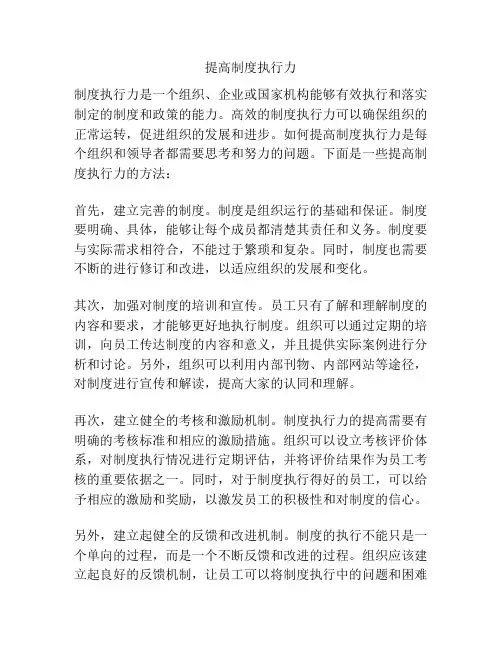 提高制度执行力

制度执行力是一个组织、企业或国家机构能够有效执行和落实制定的制度和政策的能力。高效的制度执行力可以确保组织的正常运转，促进组织的发展和进步。如何提高制度执行力是每个组织和领导者都需要思考和努力的问题。下面是一些提高制度执行力的方法：

首先，建立完善的制度。制度是组织运行的基础和保证。制度要明确、具体，能够让每个成员都清楚其责任和义务。制度要与实际需求相符合，不能过于繁琐和复杂。同时，制度也需要不断的进行修订和改进，以适应组织的发展和变化。

其次，加强对制度的培训和宣传。员工只有了解和理解制度的内容和要求，才能够更好地执行制度。组织可以通过定期的培训，向员工传达制度的内容和意义，并且提供实际案例进行分析和讨论。另外，组织可以利用内部刊物、内部网站等途径，对制度进行宣传和解读，提高大家的认同和理解。

再次，建立健全的考核和激励机制。制度执行力的提高需要有明确的考核标准和相应的激励措施。组织可以设立考核评价体系，对制度执行情况进行定期评估，并将评价结果作为员工考核的重要依据之一。同时，对于制度执行得好的员工，可以给予相应的激励和奖励，以激发员工的积极性和对制度的信心。

另外，建立起健全的反馈和改进机制。制度的执行不能只是一个单向的过程，而是一个不断反馈和改进的过程。组织应该建立起良好的反馈机制，让员工可以将制度执行中的问题和困难